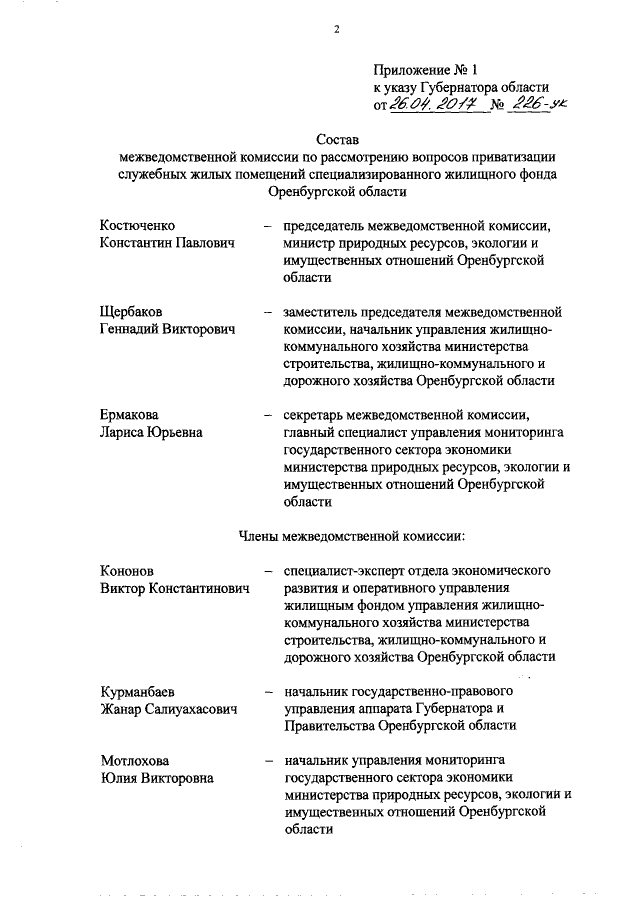 2

Приложение № 1
к указу Губернатора области
от 26.04.2017 № 226-ук

Состав
межведомственной комиссии по рассмотрению вопросов приватизации служебных жилых помещений специализированного жилищного фонда Оренбургской области

Костюченко Константин Павлович – председатель межведомственной комиссии, министр природных ресурсов, экологии и имущественных отношений Оренбургской области

Щербаков Геннадий Викторович – заместитель председателя межведомственной комиссии, начальник управления жилищно-коммунального хозяйства министерства строительства, жилищно-коммунального и дорожного хозяйства Оренбургской области

Ермакова Лариса Юрьевна – секретарь межведомственной комиссии, главный специалист управления мониторинга государственного сектора экономики министерства природных ресурсов, экологии и имущественных отношений Оренбургской области

Члены межведомственной комиссии:

Кононов Виктор Константинович – специалист-эксперт отдела экономического развития и оперативного управления жилищным фондом управления жилищно-коммунального хозяйства министерства строительства, жилищно-коммунального и дорожного хозяйства Оренбургской области

Курманбаев Жанар Салиуахасович – начальник государственно-правового управления аппарата Губернатора и Правительства Оренбургской области

Мотлохова Юлия Викторовна – начальник управления мониторинга государственного сектора экономики министерства природных ресурсов, экологии и имущественных отношений Оренбургской области